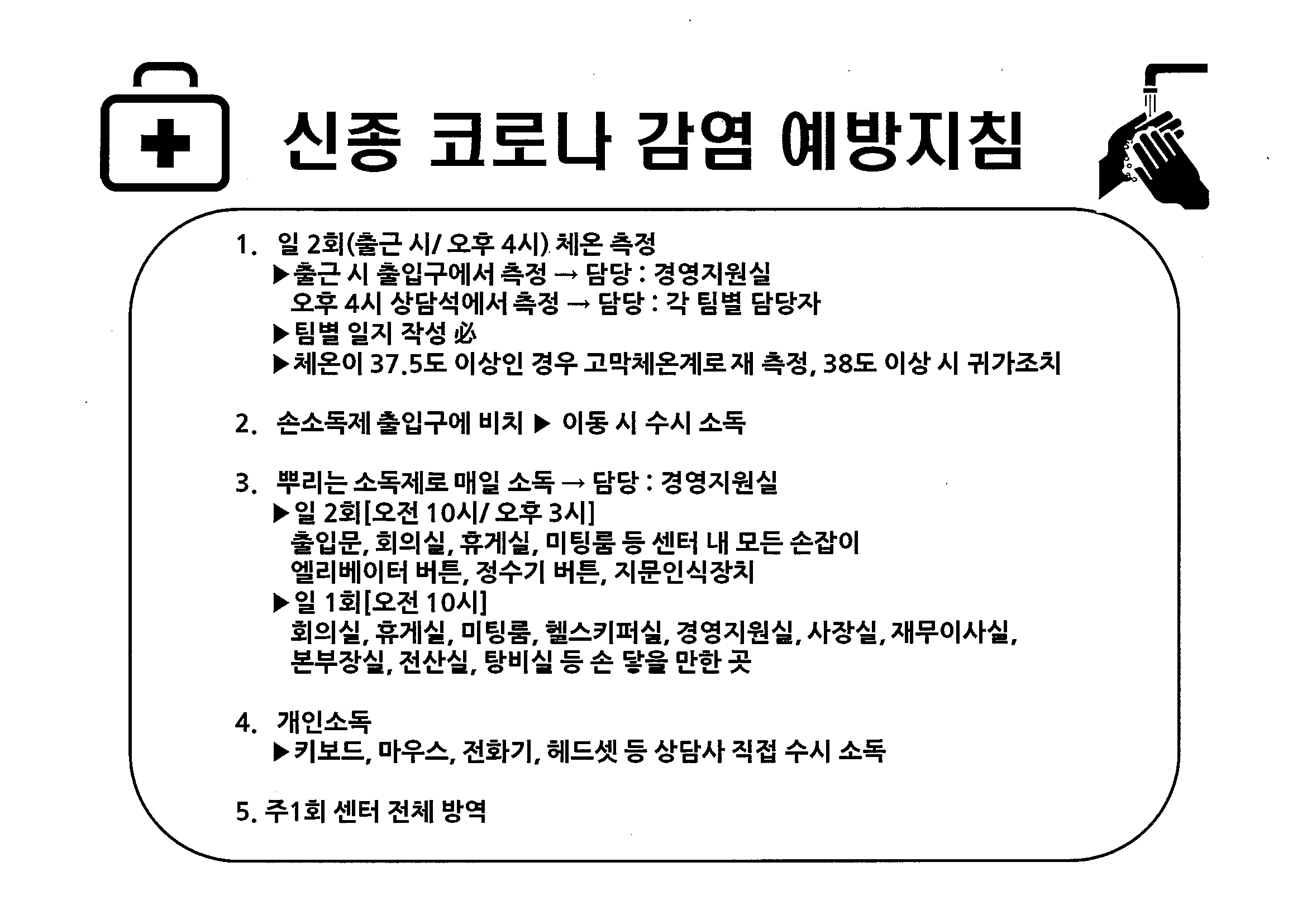 신종 코로나 감염 예방지침

1. 일 2회(출근 시/ 오후 4시) 체온 측정
▶출근 시 출입구에서 측정 → 담당 : 경영지원실
오후 4시 상담석에서 측정 → 담당 : 각 팀별 담당자
▶팀별 일지 작성 必
▶체온이 37.5도 이상인 경우 고막체온계로 재 측정, 38도 이상 시 귀가조치

2. 손소독제 출입구에 비치 ▶ 이동 시 수시 소독

3. 뿌리는 소독제로 매일 소독 → 담당 : 경영지원실
▶일 2회[오전 10시/ 오후 3시]
출입문, 회의실, 휴게실, 미팅룸 등 센터 내 모든 손잡이
엘리베이터 버튼, 정수기 버튼, 지문인식장치
▶일 1회[오전 10시]
회의실, 휴게실, 미팅룸, 헬스키퍼실, 경영지원실, 사장실, 재무이사실, 본부장실, 전산실, 탕비실 등 손 닿을 만한 곳

4. 개인소독
▶키보드, 마우스, 전화기, 헤드셋 등 상담사 직접 수시 소독

5. 주1회 센터 전체 방역